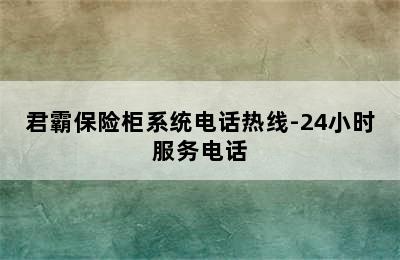 君霸保险柜系统电话热线-24小时服务电话